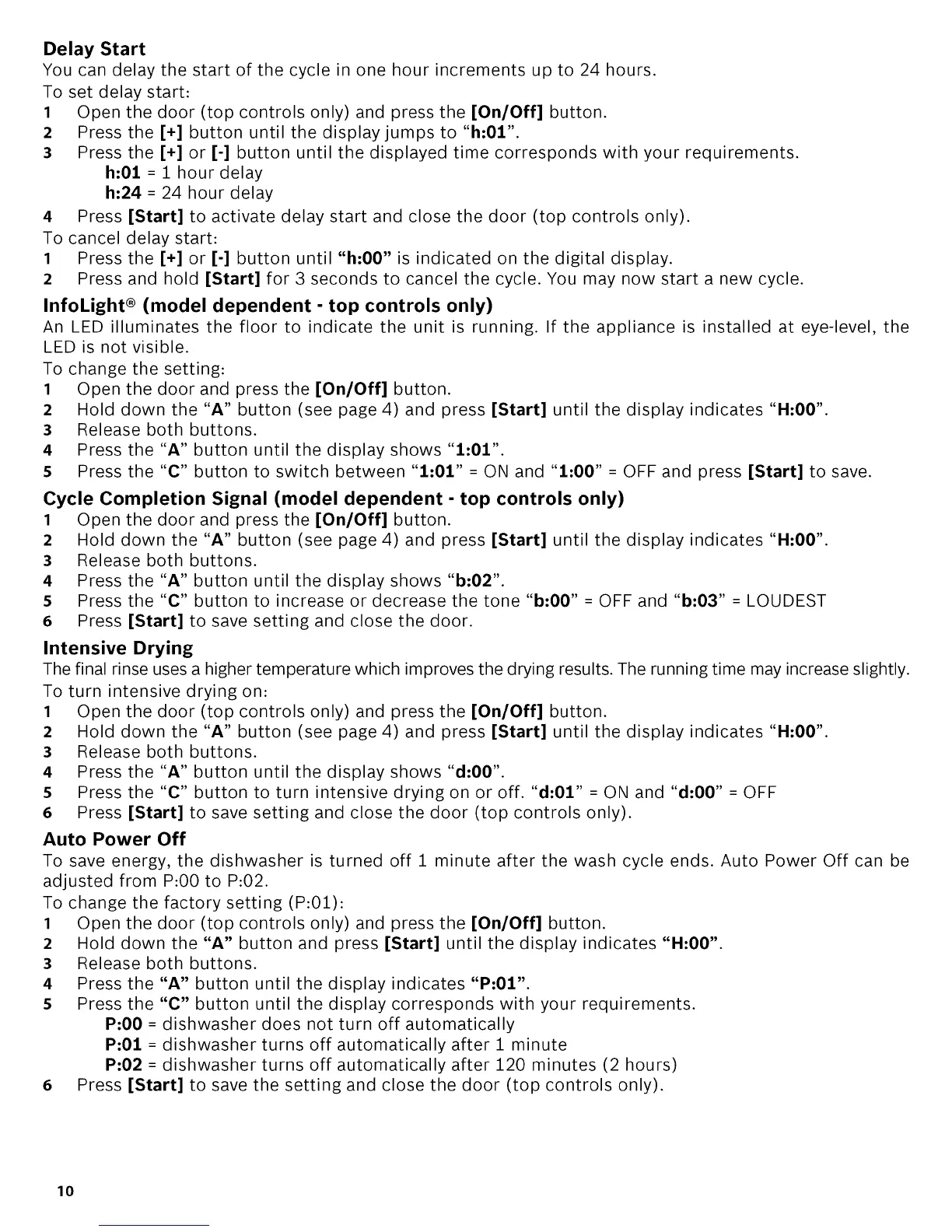 Delay Start
You can delay the start of the cycle in one hour increments up to 24 hours.
To set delay start:
1 Open the door (top controls only) and press the [On/Off] button.
2 Press the [+] button until the display jumps to "h:01".
3 Press the [+] or [-] button until the displayed time corresponds with your requirements.
h:01 = 1 hour delay
h:24 = 24 hour delay
4 Press [Start] to activate delay start and close the door (top controls only).
To cancel delay start:
1 Press the [+] or [-] button until "h:00" is indicated on the digital display.
2 Press and hold [Start] for 3 seconds to cancel the cycle. You may now start a new cycle.

InfoLight® (model dependent - top controls only)
An LED illuminates the floor to indicate the unit is running. If the appliance is installed at eye-level, the LED is not visible.
To change the setting:
1 Open the door and press the [On/Off] button.
2 Hold down the "A" button (see page 4) and press [Start] until the display indicates "H:00".
3 Release both buttons.
4 Press the "A" button until the display shows "1:01".
5 Press the "C" button to switch between "1:01" = ON and "1:00" = OFF and press [Start] to save.

Cycle Completion Signal (model dependent - top controls only)
1 Open the door and press the [On/Off] button.
2 Hold down the "A" button (see page 4) and press [Start] until the display indicates "H:00".
3 Release both buttons.
4 Press the "A" button until the display shows "b:02".
5 Press the "C" button to increase or decrease the tone "b:00" = OFF and "b:03" = LOUDEST
6 Press [Start] to save setting and close the door.

Intensive Drying
The final rinse uses a higher temperature which improves the drying results. The running time may increase slightly.
To turn intensive drying on:
1 Open the door (top controls only) and press the [On/Off] button.
2 Hold down the "A" button (see page 4) and press [Start] until the display indicates "H:00".
3 Release both buttons.
4 Press the "A" button until the display shows "d:00".
5 Press the "C" button to turn intensive drying on or off. "d:01" = ON and "d:00" = OFF
6 Press [Start] to save setting and close the door (top controls only).

Auto Power Off
To save energy, the dishwasher is turned off 1 minute after the wash cycle ends. Auto Power Off can be adjusted from P:00 to P:02.
To change the factory setting (P:01):
1 Open the door (top controls only) and press the [On/Off] button.
2 Hold down the "A" button and press [Start] until the display indicates "H:00".
3 Release both buttons.
4 Press the "A" button until the display indicates "P:01".
5 Press the "C" button until the display corresponds with your requirements.
P:00 = dishwasher does not turn off automatically
P:01 = dishwasher turns off automatically after 1 minute
P:02 = dishwasher turns off automatically after 120 minutes (2 hours)
6 Press [Start] to save the setting and close the door (top controls only).

10